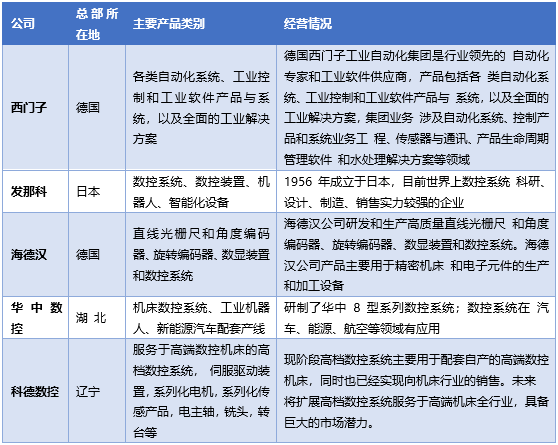 | 公司 | 总部所在地 | 主要产品类别 | 经营情况 |
|---|---|---|---|
| 西门子 | 德国 | 各类自动化系统、工业控制和工业软件产品与系统，以及全面的工业解决方案 | 德国西门子工业自动化集团是行业领先的 自动化专家和工业软件供应商，产品包括各 类自动化系统、工业控制和工业软件产品与 系统，以及全面的工业解决方案，集团业务 涉及自动化系统、控制产品和系统业务工 程、传感器与通讯、产品生命周期管理软件 和水处理解决方案等领域 |
| 发那科 | 日本 | 数控系统、数控装置、机器人、智能化设备 | 1956 年成立于日本，目前世界上数控系统 科研、设计、制造、销售实力较强的企业 |
| 海德汉 | 德国 | 直线光栅尺和角度编码器、旋转编码器、数显装置和数控系统 | 海德汉公司研发和生产高质量直线光栅尺 和角度编码器、旋转编码器、数显装置和数控系统。海德汉公司产品主要用于精密机床 和电子元件的生产和加工设备 |
| 华中数控 | 湖北 | 机床数控系统、工业机器人、新能源汽车配套产线 | 研制了华中 8 型系列数控系统；数控系统在 汽车、能源、航空等领域有应用 |
| 科德数控 | 辽宁 | 服务于高端数控机床的高档数控系统， 伺服驱动装置，系列化电机，系列化传感产品，电主轴，铣头，转台等 | 现阶段高档数控系统主要用于配套自产的高端数控机床，同时也已经实现向机床行业的销售。未来将扩展高档数控系统服务于高端机床全行业，具备巨大的市场潜力。 |